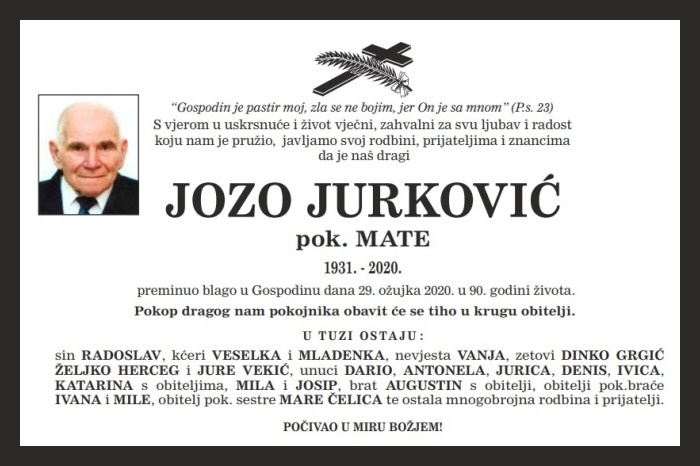 "Gospodin je pastir moj, zla se ne bojim, jer On je sa mnom" (P.s. 23)
S vjerom u uskrsnuće i život vječni, zahvalni za svu ljubav i radost koju nam je pružio, javljamo svoj rodbini, prijateljima i znancima da je naš dragi

JOZO JURKOVIĆ
pok. MATE
1931. - 2020.

preminuo blago u Gospodinu dana 29. ožujka 2020. u 90. godini života.

Pokop dragog nam pokojnika obavit će se tiho u krugu obitelji.

U TUZI OSTAJU:
sin RADOSLAV, kćeri VESELKA i MLADENKA, nevjesta VANJA, zetovi DINKO GRGIĆ ŽELJKO HERCEG i JURE VEKIĆ, unuci DARIO, ANTONELA, JURICA, DENIS, IVICA, KATARINA s obiteljima, MILA i JOSIP, brat AUGUSTIN s obitelji, obitelji pok.braće IVANA i MILE, obitelj pok. sestre MARE ČELICA te ostala mnogobrojna rodbina i prijatelji.

POČIVAO U MIRU BOŽJEM!